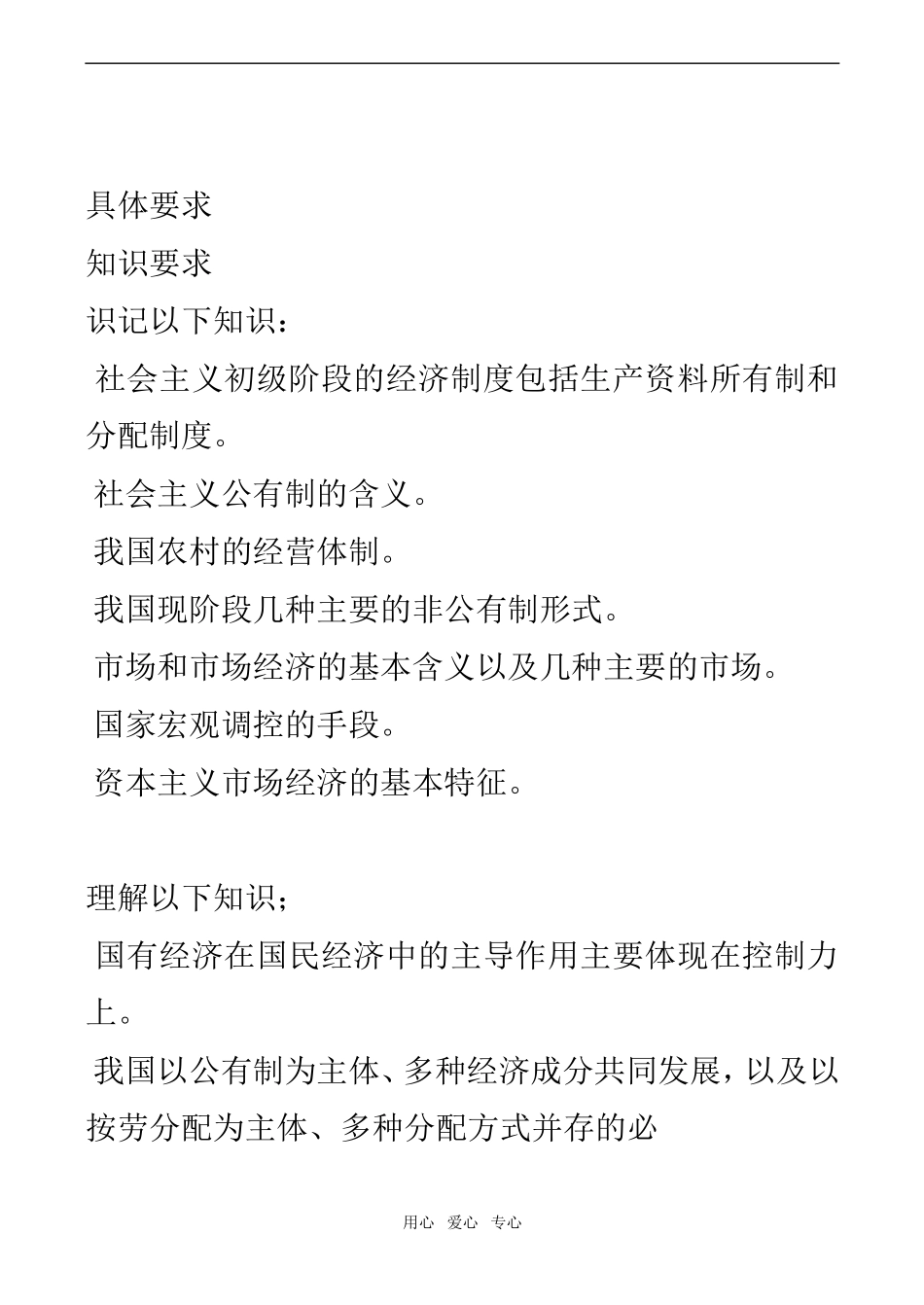 具体要求

知识要求

识记以下知识：

社会主义初级阶段的经济制度包括生产资料所有制和分配制度。

社会主义公有制的含义。

我国农村的经营体制。

我国现阶段几种主要的非公有制形式。

市场和市场经济的基本含义以及几种主要的市场。

国家宏观调控的手段。

资本主义市场经济的基本特征。

理解以下知识；

国有经济在国民经济中的主导作用主要体现在控制力上。

我国以公有制为主体、多种经济成分共同发展，以及以按劳分配为主体、多种分配方式并存的必

用心 爱心 专心